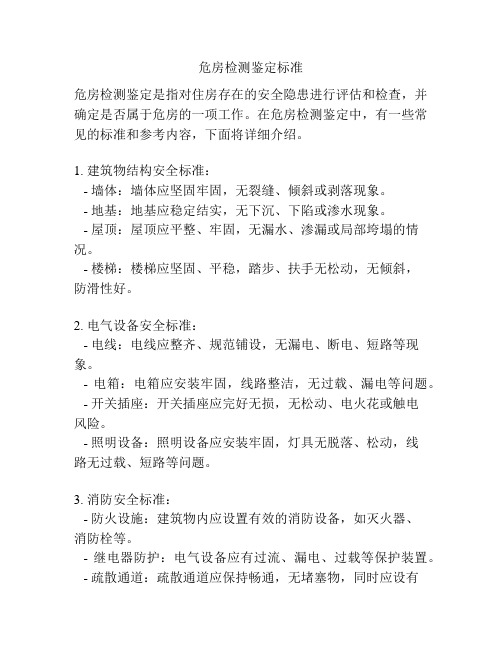 危房检测鉴定标准

危房检测鉴定是指对住房存在的安全隐患进行评估和检查，并确定是否属于危房的一项工作。在危房检测鉴定中，有一些常见的标准和参考内容，下面将详细介绍。

1. 建筑物结构安全标准：
- 墙体：墙体应坚固牢固，无裂缝、倾斜或剥落现象。
- 地基：地基应稳定结实，无下沉、下陷或渗水现象。
- 屋顶：屋顶应平整、牢固，无漏水、渗漏或局部垮塌的情况。
- 楼梯：楼梯应坚固、平稳，踏步、扶手无松动，无倾斜，防滑性好。

2. 电气设备安全标准：
- 电线：电线应整齐、规范铺设，无漏电、断电、短路等现象。
- 电箱：电箱应安装牢固，线路整洁，无过载、漏电等问题。
- 开关插座：开关插座应完好无损，无松动、电火花或触电风险。
- 照明设备：照明设备应安装牢固，灯具无脱落、松动，线路无过载、短路等问题。

3. 消防安全标准：
- 防火设施：建筑物内应设置有效的消防设备，如灭火器、消防栓等。
- 继电器防护：电气设备应有过流、漏电、过载等保护装置。
- 疏散通道：疏散通道应保持畅通，无堵塞物，同时应设有